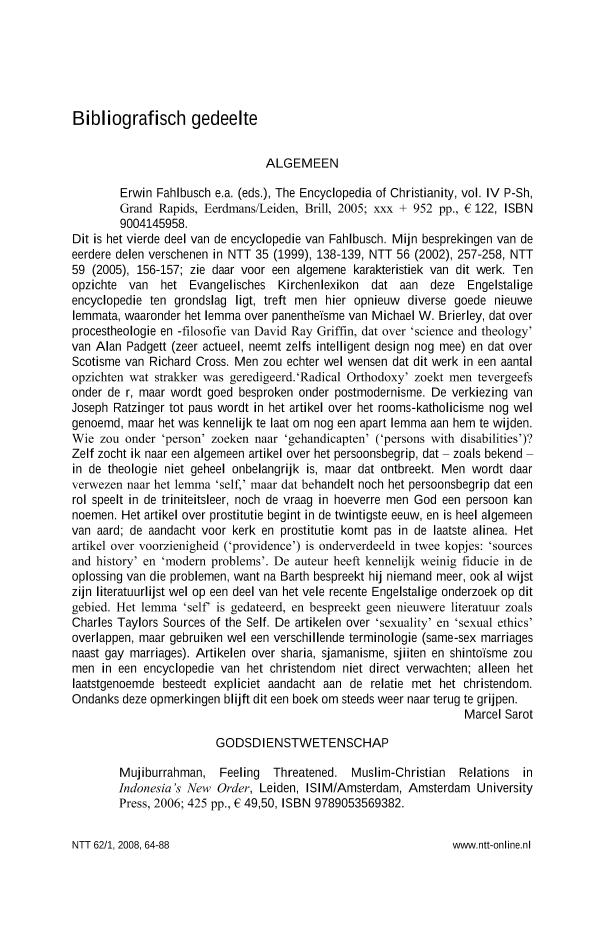 Bibliografisch gedeelte

ALGEMEEN

Erwin Fahlbusch e.a. (eds.), The Encyclopedia of Christianity, vol. IV P-Sh, Grand Rapids, Eerdmans/Leiden, Brill, 2005; xxx + 952 pp., € 122, ISBN 9004145958.

Dit is het vierde deel van de encyclopedie van Fahlbusch. Mijn besprekingen van de eerdere delen verschenen in NTT 35 (1999), 138-139, NTT 56 (2002), 257-258, NTT 59 (2005), 156-157; zie daar voor een algemene karakteristiek van dit werk. Ten opzichte van het Evangelisches Kirchenlexikon dat aan deze Engelstalige encyclopedie ten grondslag ligt, treft men hier opnieuw diverse goede nieuwe lemmata, waaronder het lemma over panentheïsme van Michael W. Brierley, dat over procestheologie en -filosofie van David Ray Griffin, dat over 'science and theology' van Alan Padgett (zeer actueel, neemt zelfs intelligent design nog mee) en dat over Scotisme van Richard Cross. Men zou echter wel wensen dat dit werk in een aantal opzichten wat strakker was geredigeerd.'Radical Orthodoxy' zoekt men tevergeefs onder de r, maar wordt goed besproken onder postmodernisme. De verkiezing van Joseph Ratzinger tot paus wordt in het artikel over het rooms-katholicisme nog wel genoemd, maar het was kennelijk te laat om nog een apart lemma aan hem te wijden. Wie zou onder 'person' zoeken naar 'gehandicapten' ('persons with disabilities')? Zelf zocht ik naar een algemeen artikel over het persoonsbegrip, dat – zoals bekend – in de theologie niet geheel onbelangrijk is, maar dat ontbreekt. Men wordt daar verwezen naar het lemma 'self,' maar dat behandelt noch het persoonsbegrip dat een rol speelt in de triniteitsleer, noch de vraag in hoeverre men God een persoon kan noemen. Het artikel over prostitutie begint in de twintigste eeuw, en is heel algemeen van aard; de aandacht voor kerk en prostitutie komt pas in de laatste alinea. Het artikel over voorzienigheid ('providence') is onderverdeeld in twee kopjes: 'sources and history' en 'modern problems'. De auteur heeft kennelijk weinig fiducie in de oplossing van die problemen, want na Barth bespreekt hij niemand meer, ook al wijst zijn literatuurlijst wel op een deel van het vele recente Engelstalige onderzoek op dit gebied. Het lemma 'self' is gedateerd, en bespreekt geen nieuwere literatuur zoals Charles Taylors Sources of the Self. De artikelen over 'sexuality' en 'sexual ethics' overlappen, maar gebruiken wel een verschillende terminologie (same-sex marriages naast gay marriages). Artikelen over sharia, sjamanisme, sjiiten en shintoïsme zou men in een encyclopedie van het christendom niet direct verwachten; alleen het laatstgenoemde besteedt expliciet aandacht aan de relatie met het christendom. Ondanks deze opmerkingen blijft dit een boek om steeds weer naar terug te grijpen.
Marcel Sarot

GODSDIENSTWETENSCHAP

Mujiburrahman, Feeling Threatened. Muslim-Christian Relations in Indonesia's New Order, Leiden, ISIM/Amsterdam, Amsterdam University Press, 2006; 425 pp., € 49,50, ISBN 9789053569382.

NTT 62/1, 2008, 64-88
www.ntt-online.nl